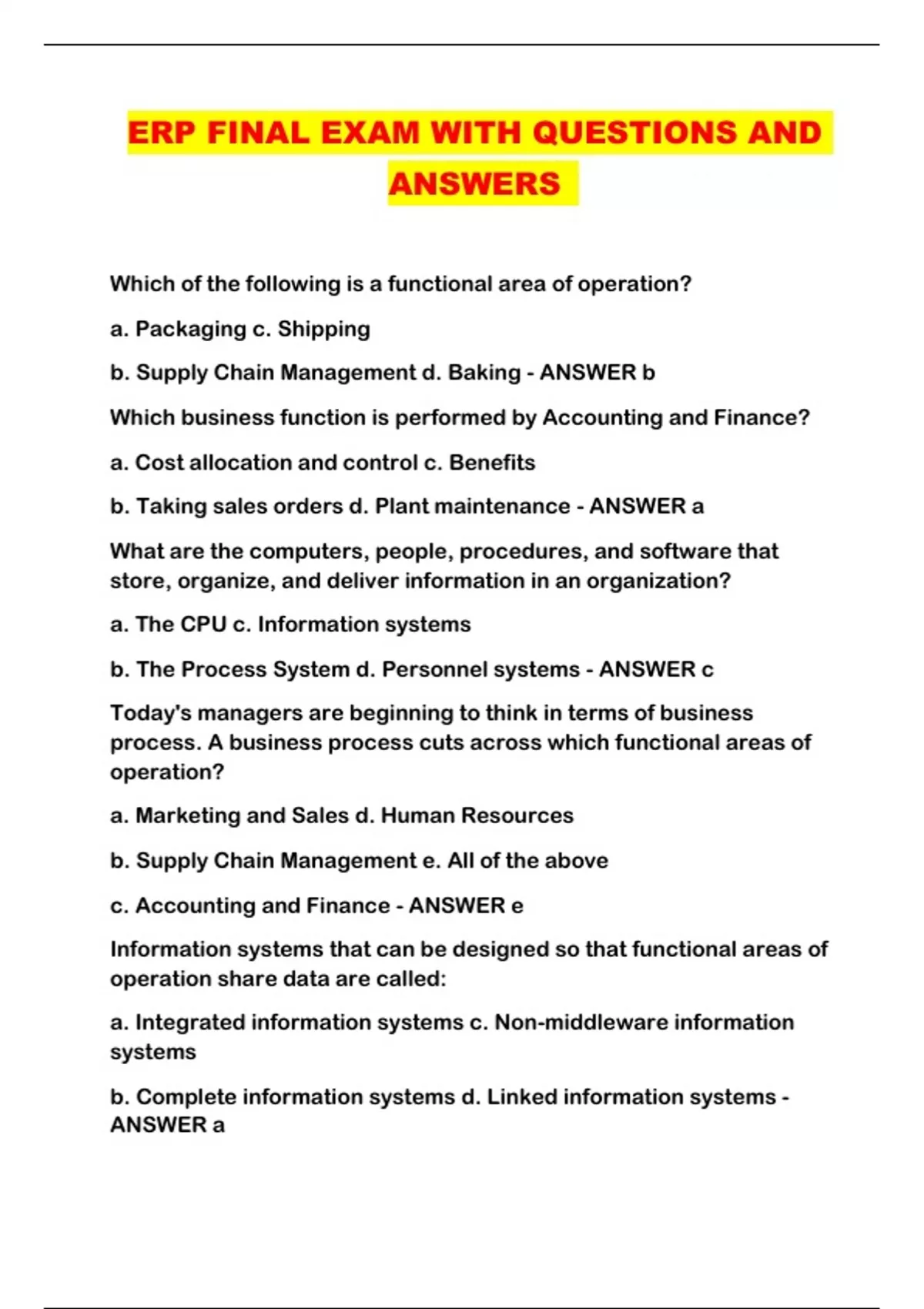 ERP FINAL EXAM WITH QUESTIONS AND ANSWERS

Which of the following is a functional area of operation?

a. Packaging c. Shipping

b. Supply Chain Management d. Baking - ANSWER b

Which business function is performed by Accounting and Finance?

a. Cost allocation and control c. Benefits

b. Taking sales orders d. Plant maintenance - ANSWER a

What are the computers, people, procedures, and software that store, organize, and deliver information in an organization?

a. The CPU c. Information systems

b. The Process System d. Personnel systems - ANSWER c

Today's managers are beginning to think in terms of business process. A business process cuts across which functional areas of operation?

a. Marketing and Sales d. Human Resources

b. Supply Chain Management e. All of the above

c. Accounting and Finance - ANSWER e

Information systems that can be designed so that functional areas of operation share data are called:

a. Integrated information systems c. Non-middleware information systems

b. Complete information systems d. Linked information systems - ANSWER a